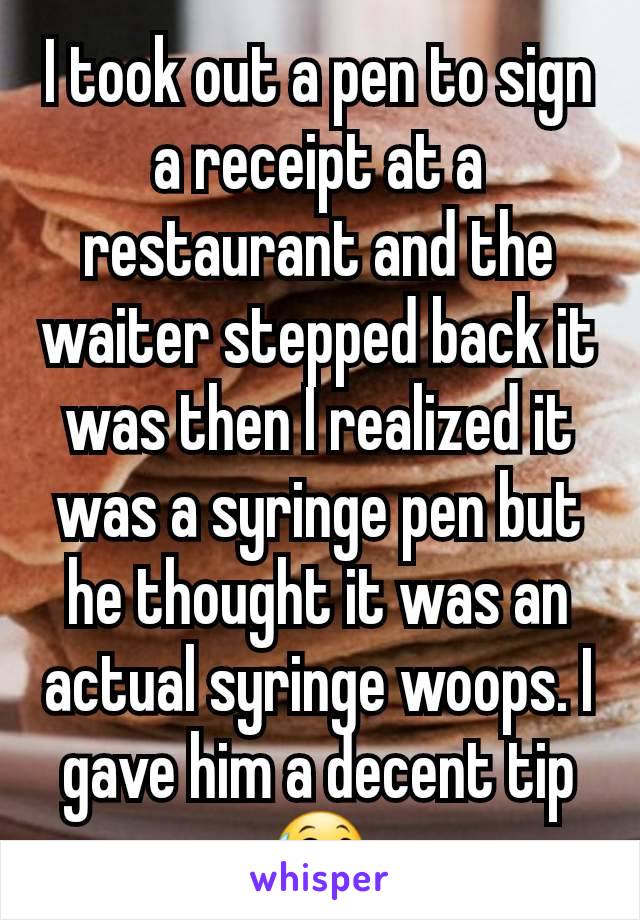 I took out a pen to sign a receipt at a restaurant and the waiter stepped back it was then I realized it was a syringe pen but he thought it was an actual syringe woops. I gave him a decent tip 😅

whisper